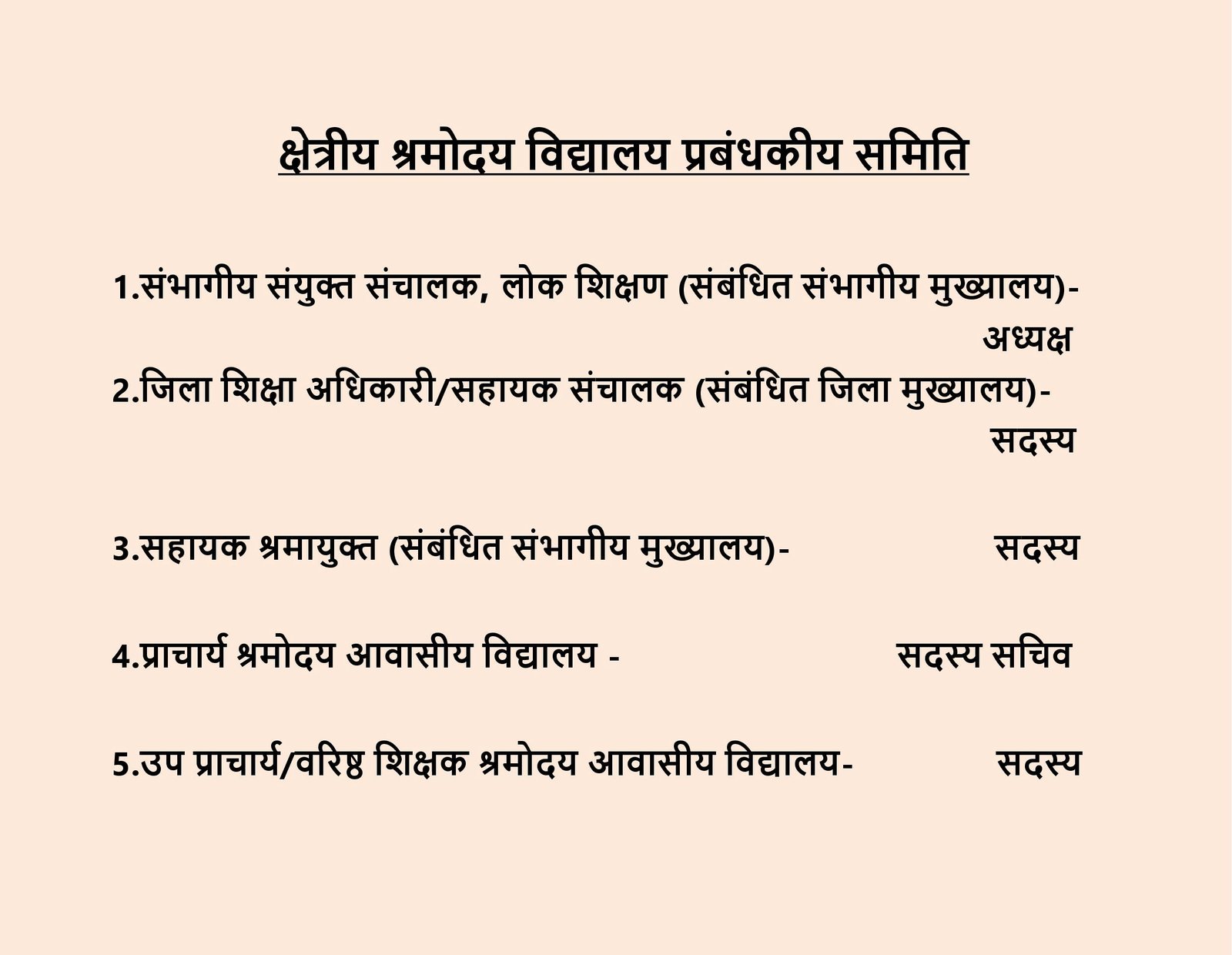 क्षेत्रीय श्रमोदय विद्यालय प्रबंधकीय समिति

1.संभागीय संयुक्त संचालक, लोक शिक्षण (संबंधित संभागीय मुख्यालय)- अध्यक्ष

2.जिला शिक्षा अधिकारी/सहायक संचालक (संबंधित जिला मुख्यालय)- सदस्य

3.सहायक श्रमायुक्त (संबंधित संभागीय मुख्यालय)- सदस्य

4.प्राचार्य श्रमोदय आवासीय विद्यालय - सदस्य सचिव

5.उप प्राचार्य/वरिष्ठ शिक्षक श्रमोदय आवासीय विद्यालय- सदस्य